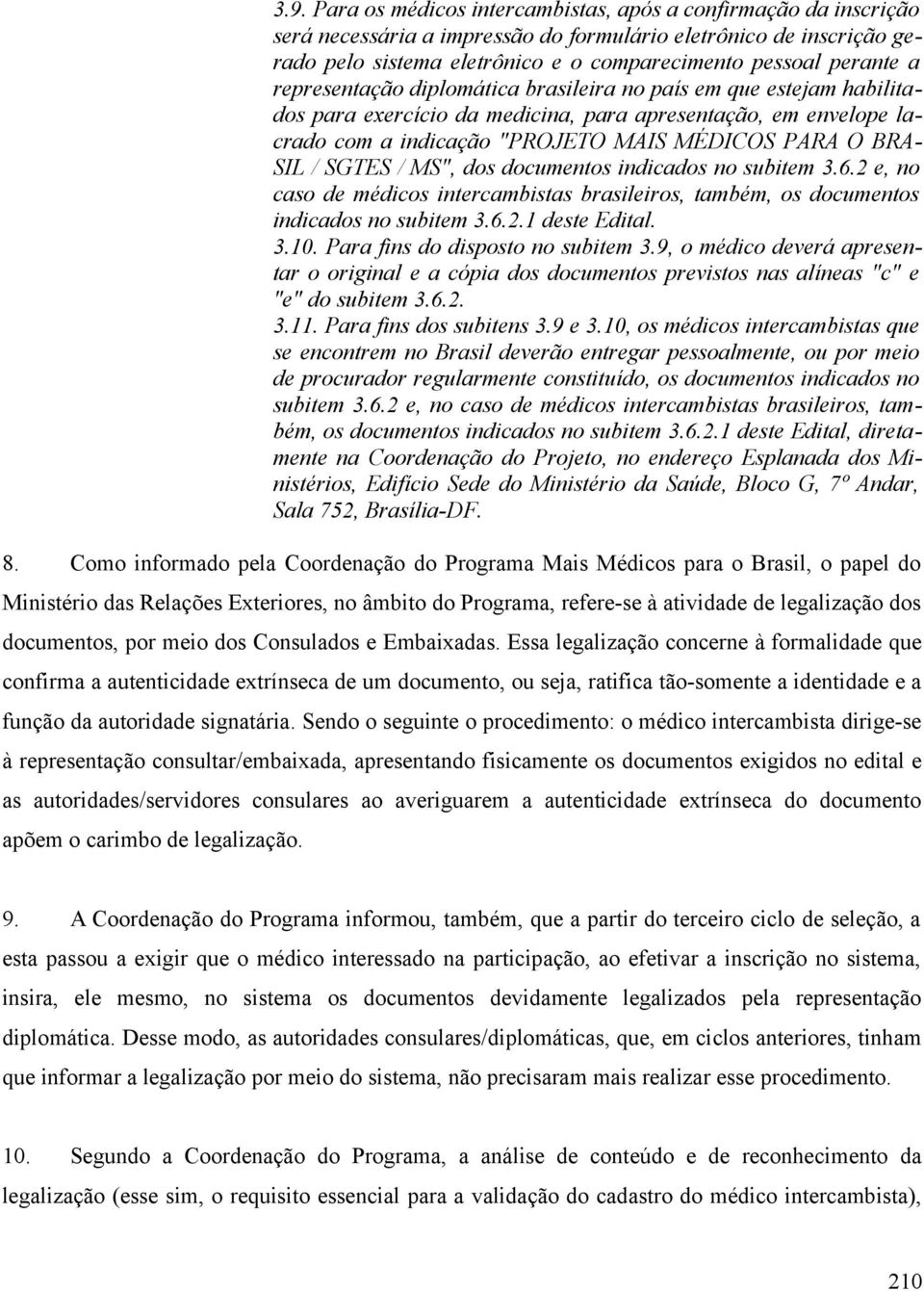 3.9. Para os médicos intercambistas, após a confirmação da inscrição será necessária a impressão do formulário eletrônico de inscrição gerado pelo sistema eletrônico e o comparecimento pessoal perante a representação diplomática brasileira no país em que estejam habilitados para exercício da medicina, para apresentação, em envelope lacrado com a indicação "PROJETO MAIS MÉDICOS PARA O BRASIL / SGTES / MS", dos documentos indicados no subitem 3.6.2 e, no caso de médicos intercambistas brasileiros, também, os documentos indicados no subitem 3.6.2.1 deste Edital.
3.10. Para fins do disposto no subitem 3.9, o médico deverá apresentar o original e a cópia dos documentos previstos nas alíneas "c" e "e" do subitem 3.6.2.
3.11. Para fins dos subitens 3.9 e 3.10, os médicos intercambistas que se encontrem no Brasil deverão entregar pessoalmente, ou por meio de procurador regularmente constituído, os documentos indicados no subitem 3.6.2 e, no caso de médicos intercambistas brasileiros, também, os documentos indicados no subitem 3.6.2.1 deste Edital, diretamente na Coordenação do Projeto, no endereço Esplanada dos Ministérios, Edifício Sede do Ministério da Saúde, Bloco G, 7º Andar, Sala 752, Brasília-DF.

8. Como informado pela Coordenação do Programa Mais Médicos para o Brasil, o papel do Ministério das Relações Exteriores, no âmbito do Programa, refere-se à atividade de legalização dos documentos, por meio dos Consulados e Embaixadas. Essa legalização concerne à formalidade que confirma a autenticidade extrínseca de um documento, ou seja, ratifica tão-somente a identidade e a função da autoridade signatária. Sendo o seguinte o procedimento: o médico intercambista dirige-se à representação consultar/embaixada, apresentando fisicamente os documentos exigidos no edital e as autoridades/servidores consulares ao averiguarem a autenticidade extrínseca do documento apõem o carimbo de legalização.

9. A Coordenação do Programa informou, também, que a partir do terceiro ciclo de seleção, a esta passou a exigir que o médico interessado na participação, ao efetivar a inscrição no sistema, insira, ele mesmo, no sistema os documentos devidamente legalizados pela representação diplomática. Desse modo, as autoridades consulares/diplomáticas, que, em ciclos anteriores, tinham que informar a legalização por meio do sistema, não precisaram mais realizar esse procedimento.

10. Segundo a Coordenação do Programa, a análise de conteúdo e de reconhecimento da legalização (esse sim, o requisito essencial para a validação do cadastro do médico intercambista),

210